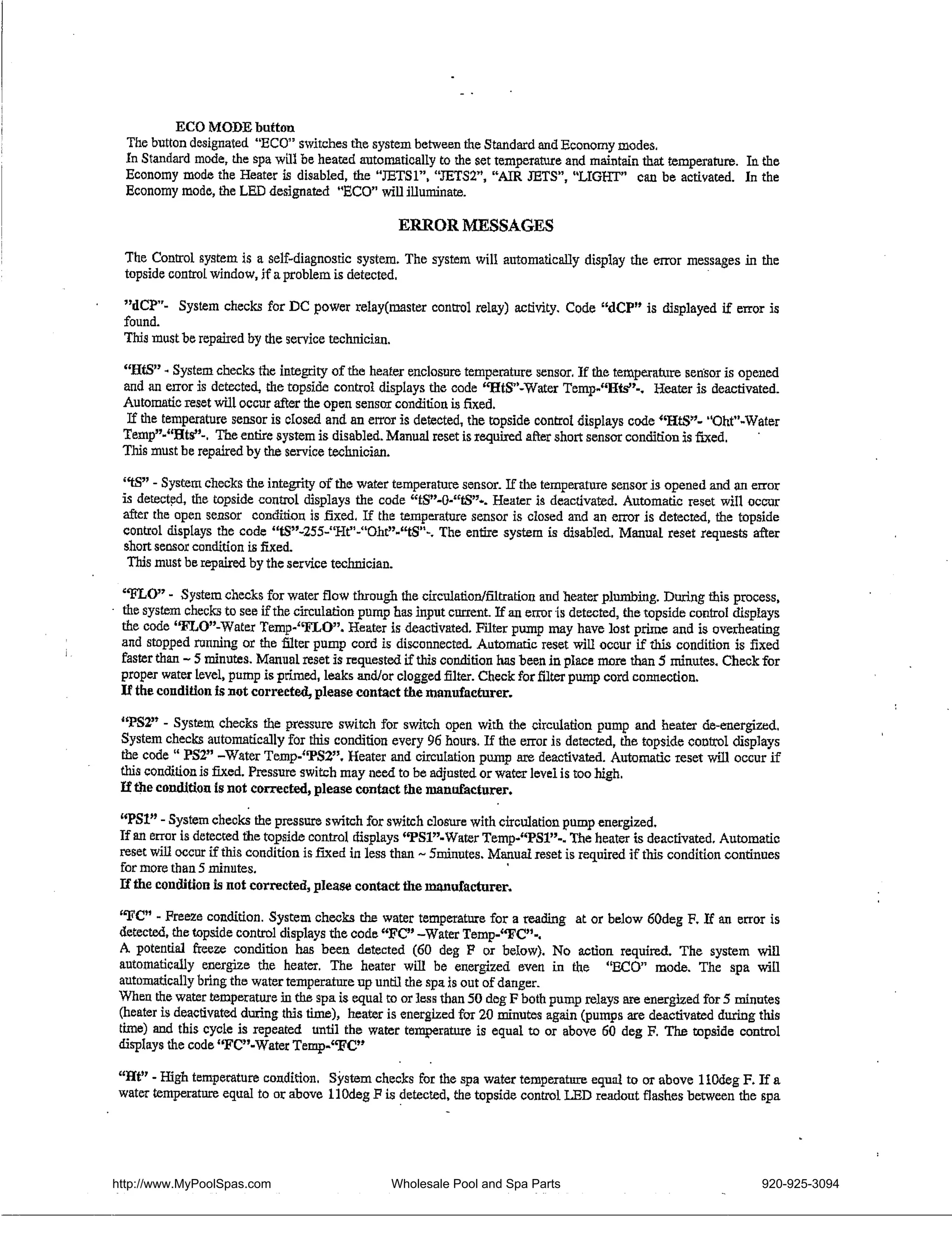 ECO MODE button
The button designated "ECO" switches the system between the Standard and Economy modes.
In Standard mode, the spa will be heated automatically to the set temperature and maintain that temperature. In the Economy mode the Heater is disabled, the "JETS1", "JETS2", "AIR JETS", "LIGHT" can be activated. In the Economy mode, the LED designated "ECO" will illuminate.

ERROR MESSAGES

The Control system is a self-diagnostic system. The system will automatically display the error messages in the topside control window, if a problem is detected.

"dCP"- System checks for DC power relay(master control relay) activity. Code "dCP" is displayed if error is found.
This must be repaired by the service technician.

"HtS" - System checks the integrity of the heater enclosure temperature sensor. If the temperature sensor is opened and an error is detected, the topside control displays the code "HtS"-Water Temp-"Hts"-. Heater is deactivated. Automatic reset will occur after the open sensor condition is fixed.
If the temperature sensor is closed and an error is detected, the topside control displays code "HtS"- "Oht"-Water Temp"-"Hts"-. The entire system is disabled. Manual reset is required after short sensor condition is fixed.
This must be repaired by the service technician.

"tS" - System checks the integrity of the water temperature sensor. If the temperature sensor is opened and an error is detected, the topside control displays the code "tS"-0-"tS"-. Heater is deactivated. Automatic reset will occur after the open sensor condition is fixed. If the temperature sensor is closed and an error is detected, the topside control displays the code "tS"-255-"Ht"-"Oht"-"tS"-. The entire system is disabled. Manual reset requests after short sensor condition is fixed.
This must be repaired by the service technician.

"FLO" - System checks for water flow through the circulation/filtration and heater plumbing. During this process, the system checks to see if the circulation pump has input current. If an error is detected, the topside control displays the code "FLO"-Water Temp-"FLO". Heater is deactivated. Filter pump may have lost prime and is overheating and stopped running or the filter pump cord is disconnected. Automatic reset will occur if this condition is fixed faster than ~ 5 minutes. Manual reset is requested if this condition has been in place more than 5 minutes. Check for proper water level, pump is primed, leaks and/or clogged filter. Check for filter pump cord connection.
If the condition is not corrected, please contact the manufacturer.

"PS2" - System checks the pressure switch for switch open with the circulation pump and heater de-energized. System checks automatically for this condition every 96 hours. If the error is detected, the topside control displays the code " PS2" –Water Temp-"PS2". Heater and circulation pump are deactivated. Automatic reset will occur if this condition is fixed. Pressure switch may need to be adjusted or water level is too high.
If the condition is not corrected, please contact the manufacturer.

"PS1" - System checks the pressure switch for switch closure with circulation pump energized.
If an error is detected the topside control displays "PS1"-Water Temp-"PS1"-. The heater is deactivated. Automatic reset will occur if this condition is fixed in less than ~ 5minutes. Manual reset is required if this condition continues for more than 5 minutes.
If the condition is not corrected, please contact the manufacturer.

"FC" - Freeze condition. System checks the water temperature for a reading at or below 60deg F. If an error is detected, the topside control displays the code "FC" –Water Temp-"FC"-.
A potential freeze condition has been detected (60 deg F or below). No action required. The system will automatically energize the heater. The heater will be energized even in the "ECO" mode. The spa will automatically bring the water temperature up until the spa is out of danger.
When the water temperature in the spa is equal to or less than 50 deg F both pump relays are energized for 5 minutes (heater is deactivated during this time), heater is energized for 20 minutes again (pumps are deactivated during this time) and this cycle is repeated until the water temperature is equal to or above 60 deg F. The topside control displays the code "FC"-Water Temp-"FC"

"Ht" - High temperature condition. System checks for the spa water temperature equal to or above 110deg F. If a water temperature equal to or above 110deg F is detected, the topside control LED readout flashes between the spa

http://www.MyPoolSpas.com Wholesale Pool and Spa Parts 920-925-3094